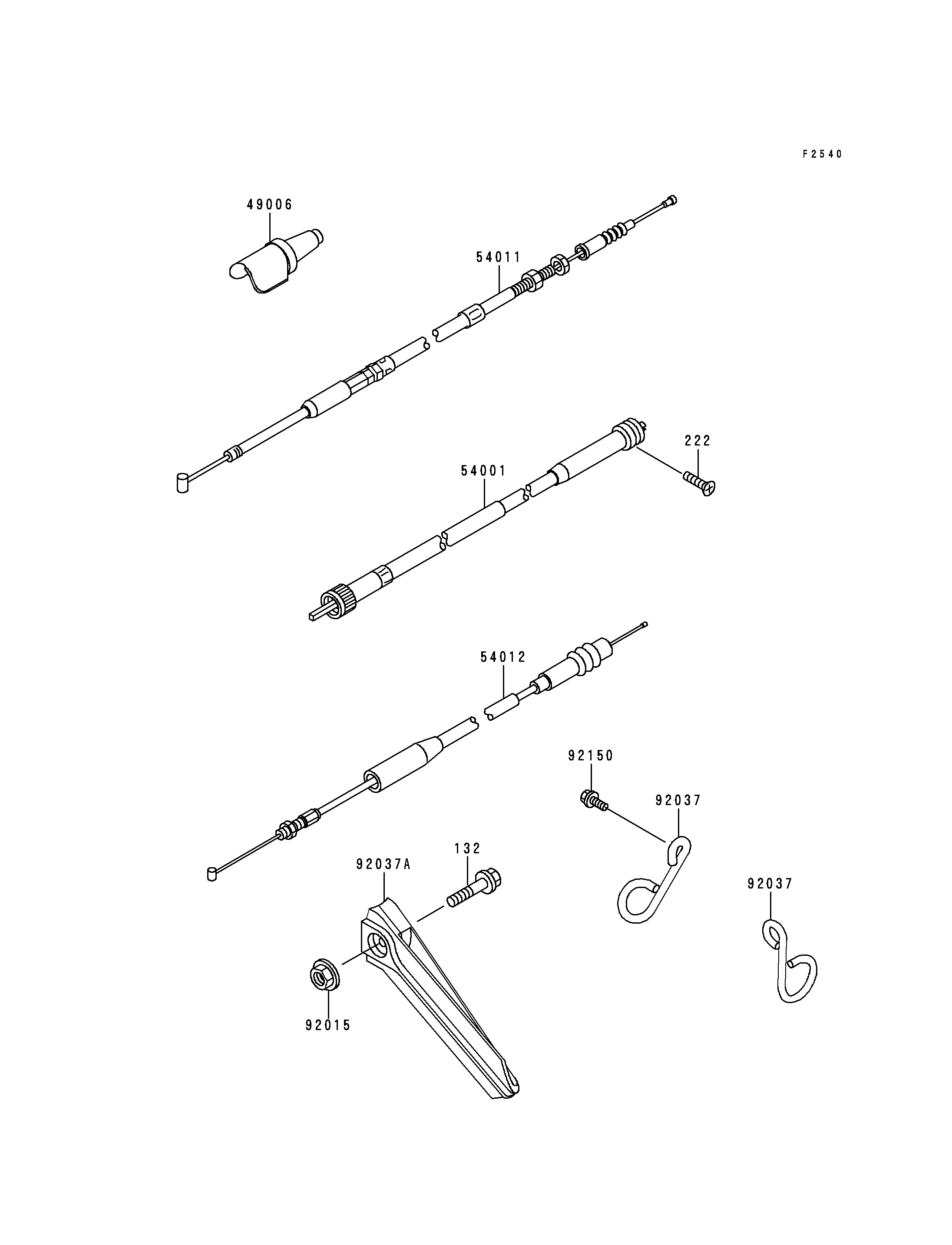 F2540

49006

54011

222

54001

54012

92150

92037

132

92037A

92037

92015